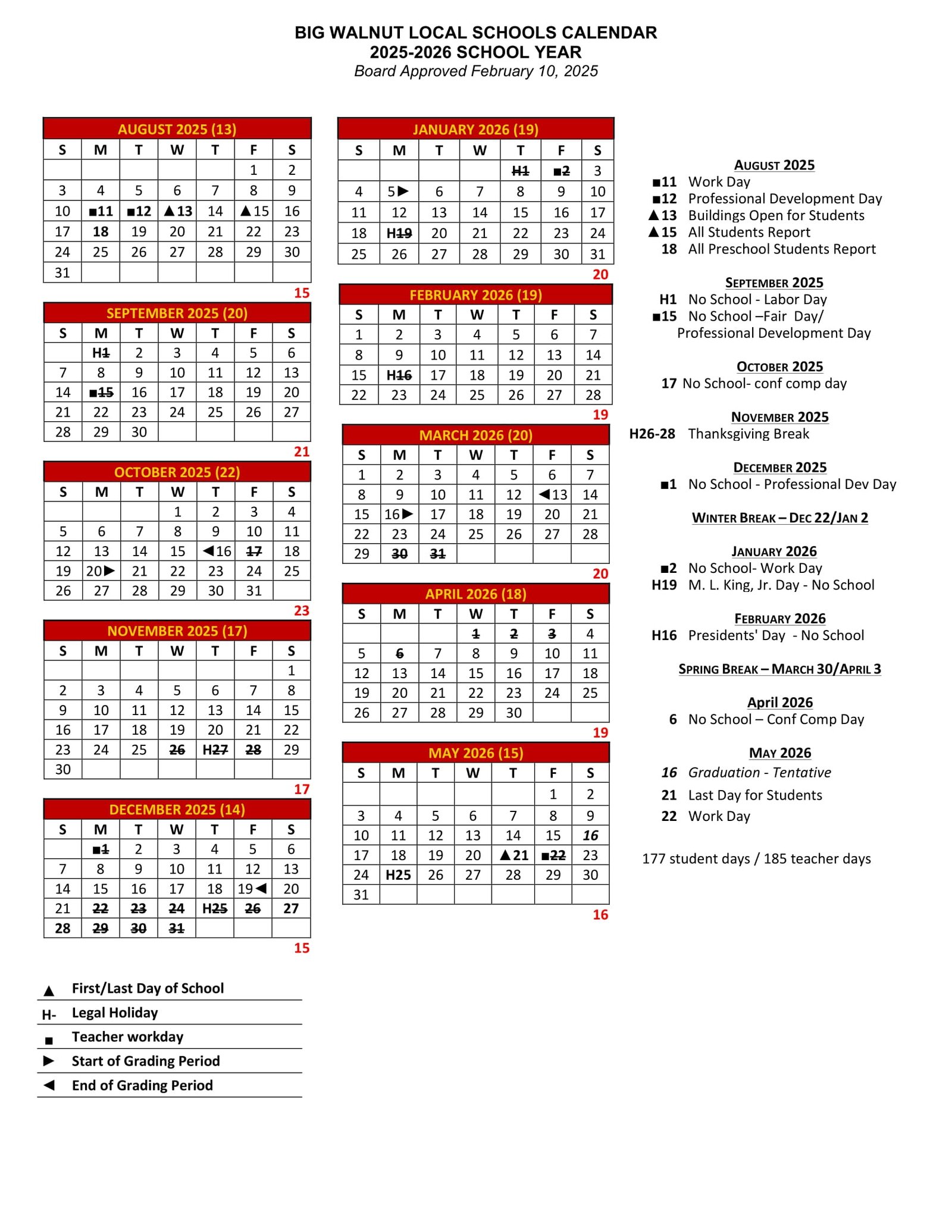 BIG WALNUT LOCAL SCHOOLS CALENDAR
2025-2026 SCHOOL YEAR
Board Approved February 10, 2025

AUGUST 2025 (13)

| S | M | T | W | T | F | S |
|---|---|---|---|---|---|---|
| | | | | | 1 | 2 |
| 3 | 4 | 5 | 6 | 7 | 8 | 9 |
| 10 | ■11 | ■12 | ▲13 | 14 | ▲15 | 16 |
| 17 | 18 | 19 | 20 | 21 | 22 | 23 |
| 24 | 25 | 26 | 27 | 28 | 29 | 30 |
| 31 | | | | | | |

15

SEPTEMBER 2025 (20)

| S | M | T | W | T | F | S |
|---|---|---|---|---|---|---|
| | H1 | 2 | 3 | 4 | 5 | 6 |
| 7 | 8 | 9 | 10 | 11 | 12 | 13 |
| 14 | ■15 | 16 | 17 | 18 | 19 | 20 |
| 21 | 22 | 23 | 24 | 25 | 26 | 27 |
| 28 | 29 | 30 | | | | |

21

OCTOBER 2025 (22)

| S | M | T | W | T | F | S |
|---|---|---|---|---|---|---|
| | | | 1 | 2 | 3 | 4 |
| 5 | 6 | 7 | 8 | 9 | 10 | 11 |
| 12 | 13 | 14 | 15 | ◀16 | 17 | 18 |
| 19 | 20▶ | 21 | 22 | 23 | 24 | 25 |
| 26 | 27 | 28 | 29 | 30 | 31 | |

23

NOVEMBER 2025 (17)

| S | M | T | W | T | F | S |
|---|---|---|---|---|---|---|
| | | | | | | 1 |
| 2 | 3 | 4 | 5 | 6 | 7 | 8 |
| 9 | 10 | 11 | 12 | 13 | 14 | 15 |
| 16 | 17 | 18 | 19 | 20 | 21 | 22 |
| 23 | 24 | 25 | 26 | H27 | 28 | 29 |
| 30 | | | | | | |

17

DECEMBER 2025 (14)

| S | M | T | W | T | F | S |
|---|---|---|---|---|---|---|
| | ■1 | 2 | 3 | 4 | 5 | 6 |
| 7 | 8 | 9 | 10 | 11 | 12 | 13 |
| 14 | 15 | 16 | 17 | 18 | 19◀ | 20 |
| 21 | 22 | 23 | 24 | H25 | 26 | 27 |
| 28 | 29 | 30 | 31 | | | |

15

▲ First/Last Day of School
H- Legal Holiday
■ Teacher workday
▶ Start of Grading Period
◀ End of Grading Period

JANUARY 2026 (19)

| S | M | T | W | T | F | S |
|---|---|---|---|---|---|---|
| | | | | H1 | ■2 | 3 |
| 4 | 5▶ | 6 | 7 | 8 | 9 | 10 |
| 11 | 12 | 13 | 14 | 15 | 16 | 17 |
| 18 | H19 | 20 | 21 | 22 | 23 | 24 |
| 25 | 26 | 27 | 28 | 29 | 30 | 31 |

20

FEBRUARY 2026 (19)

| S | M | T | W | T | F | S |
|---|---|---|---|---|---|---|
| 1 | 2 | 3 | 4 | 5 | 6 | 7 |
| 8 | 9 | 10 | 11 | 12 | 13 | 14 |
| 15 | H16 | 17 | 18 | 19 | 20 | 21 |
| 22 | 23 | 24 | 25 | 26 | 27 | 28 |

19

MARCH 2026 (20)

| S | M | T | W | T | F | S |
|---|---|---|---|---|---|---|
| 1 | 2 | 3 | 4 | 5 | 6 | 7 |
| 8 | 9 | 10 | 11 | 12 | ◀13 | 14 |
| 15 | 16▶ | 17 | 18 | 19 | 20 | 21 |
| 22 | 23 | 24 | 25 | 26 | 27 | 28 |
| 29 | 30 | 31 | | | | |

20

APRIL 2026 (18)

| S | M | T | W | T | F | S |
|---|---|---|---|---|---|---|
| | | | 1 | 2 | 3 | 4 |
| 5 | 6 | 7 | 8 | 9 | 10 | 11 |
| 12 | 13 | 14 | 15 | 16 | 17 | 18 |
| 19 | 20 | 21 | 22 | 23 | 24 | 25 |
| 26 | 27 | 28 | 29 | 30 | | |

19

MAY 2026 (15)

| S | M | T | W | T | F | S |
|---|---|---|---|---|---|---|
| | | | | | 1 | 2 |
| 3 | 4 | 5 | 6 | 7 | 8 | 9 |
| 10 | 11 | 12 | 13 | 14 | 15 | 16 |
| 17 | 18 | 19 | 20 | ▲21 | ■22 | 23 |
| 24 | H25 | 26 | 27 | 28 | 29 | 30 |
| 31 | | | | | | |

16

AUGUST 2025
■11 Work Day
■12 Professional Development Day
▲13 Buildings Open for Students
▲15 All Students Report
18 All Preschool Students Report

SEPTEMBER 2025
H1 No School - Labor Day
■15 No School –Fair Day/ Professional Development Day

OCTOBER 2025
17 No School- conf comp day

NOVEMBER 2025
H26-28 Thanksgiving Break

DECEMBER 2025
■1 No School - Professional Dev Day

WINTER BREAK – DEC 22/JAN 2

JANUARY 2026
■2 No School- Work Day
H19 M. L. King, Jr. Day - No School

FEBRUARY 2026
H16 Presidents' Day - No School

SPRING BREAK – MARCH 30/APRIL 3

April 2026
6 No School – Conf Comp Day

MAY 2026
16 Graduation - Tentative
21 Last Day for Students
22 Work Day

177 student days / 185 teacher days